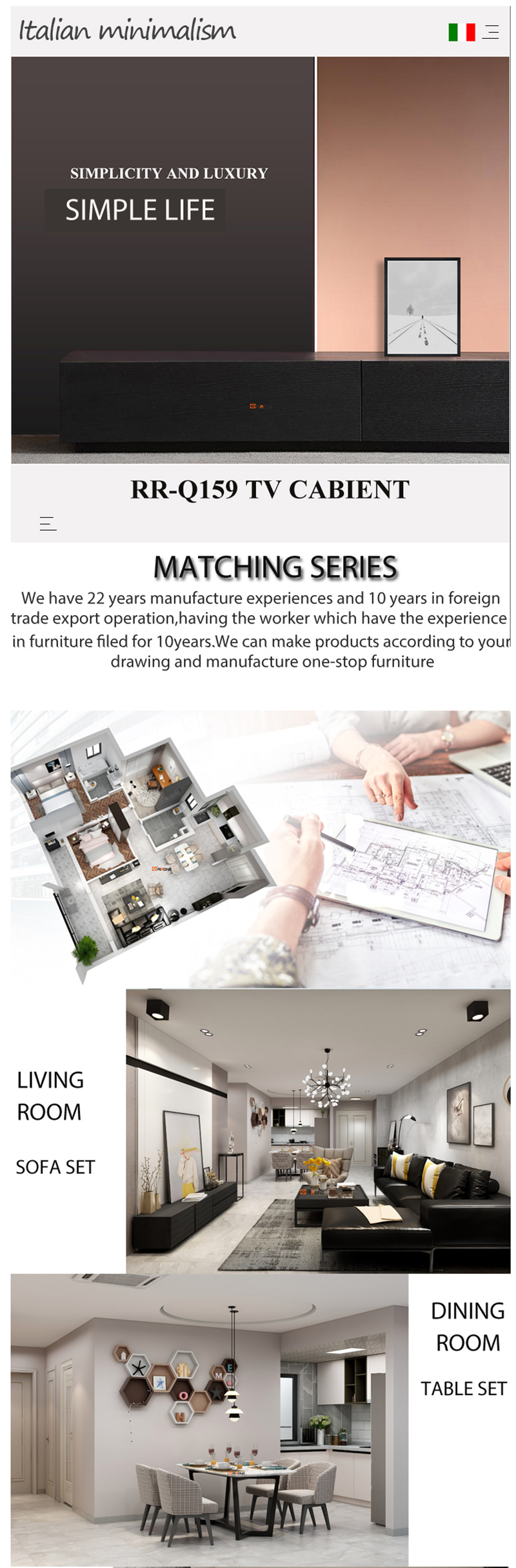 Italian minimalism

SIMPLICITY AND LUXURY

SIMPLE LIFE

RR-Q159 TV CABIENT

MATCHING SERIES

We have 22 years manufacture experiences and 10 years in foreign trade export operation,having the worker which have the experience in furniture filed for 10years.We can make products according to your drawing and manufacture one-stop furniture

LIVING ROOM

SOFA SET

DINING ROOM

TABLE SET